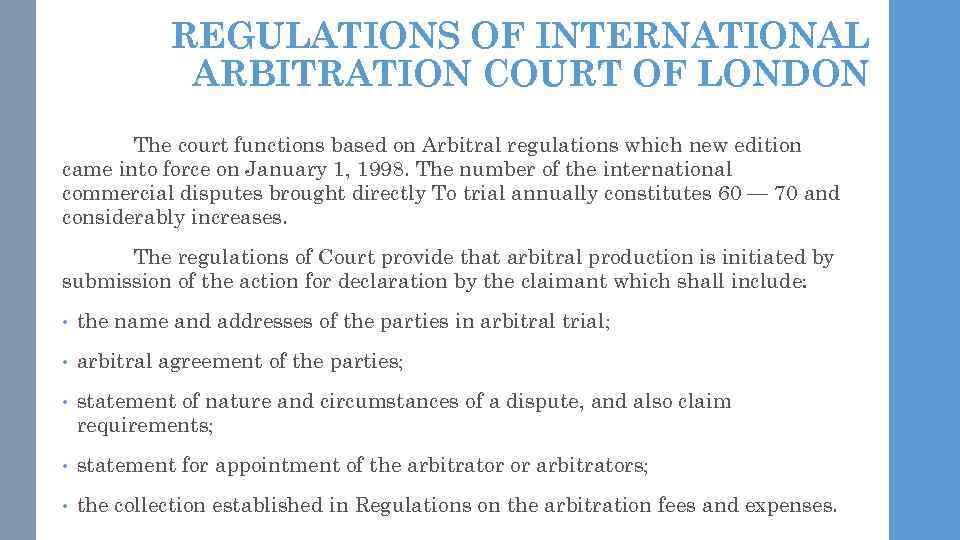 REGULATIONS OF INTERNATIONAL ARBITRATION COURT OF LONDON

The court functions based on Arbitral regulations which new edition came into force on January 1, 1998. The number of the international commercial disputes brought directly To trial annually constitutes 60 — 70 and considerably increases.

The regulations of Court provide that arbitral production is initiated by submission of the action for declaration by the claimant which shall include:

• the name and addresses of the parties in arbitral trial;

• arbitral agreement of the parties;

• statement of nature and circumstances of a dispute, and also claim requirements;

• statement for appointment of the arbitrator or arbitrators;

• the collection established in Regulations on the arbitration fees and expenses.